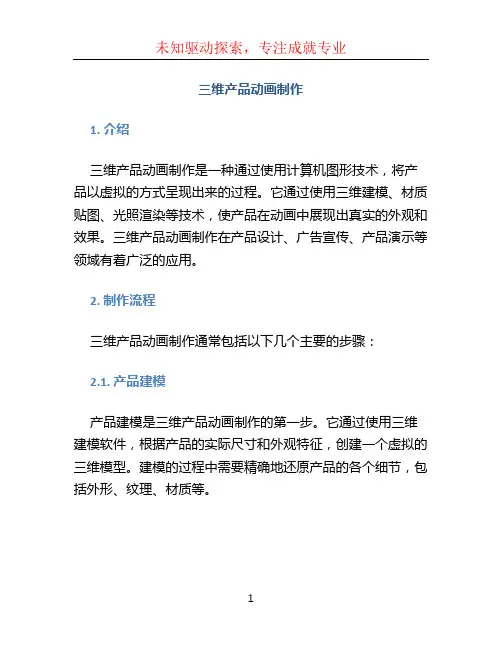 未知驱动探索，专注成就专业

三维产品动画制作

1. 介绍

三维产品动画制作是一种通过使用计算机图形技术，将产品以虚拟的方式呈现出来的过程。它通过使用三维建模、材质贴图、光照渲染等技术，使产品在动画中展现出真实的外观和效果。三维产品动画制作在产品设计、广告宣传、产品演示等领域有着广泛的应用。

2. 制作流程

三维产品动画制作通常包括以下几个主要的步骤：

2.1. 产品建模

产品建模是三维产品动画制作的第一步。它通过使用三维建模软件，根据产品的实际尺寸和外观特征，创建一个虚拟的三维模型。建模的过程中需要精确地还原产品的各个细节，包括外形、纹理、材质等。

1